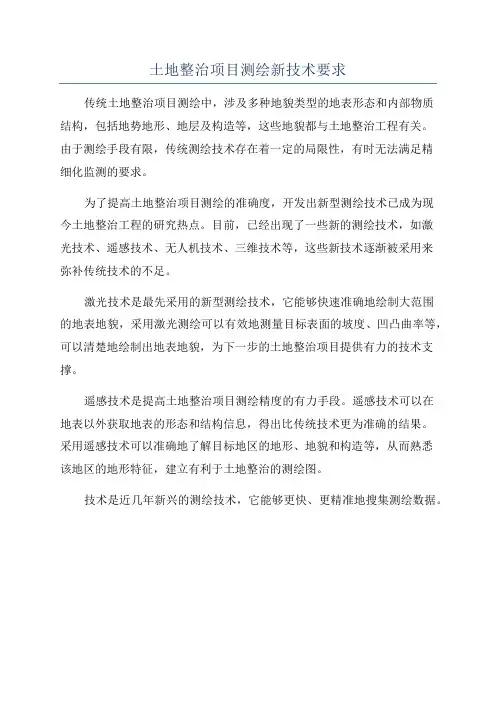 土地整治项目测绘新技术要求

传统土地整治项目测绘中，涉及多种地貌类型的地表形态和内部物质结构，包括地势地形、地层及构造等，这些地貌都与土地整治工程有关。由于测绘手段有限，传统测绘技术存在着一定的局限性，有时无法满足精细化监测的要求。

为了提高土地整治项目测绘的准确度，开发出新型测绘技术已成为现今土地整治工程的研究热点。目前，已经出现了一些新的测绘技术，如激光技术、遥感技术、无人机技术、三维技术等，这些新技术逐渐被采用来弥补传统技术的不足。

激光技术是最先采用的新型测绘技术，它能够快速准确地绘制大范围的地表地貌，采用激光测绘可以有效地测量目标表面的坡度、凹凸曲率等，可以清楚地绘制出地表地貌，为下一步的土地整治项目提供有力的技术支撑。

遥感技术是提高土地整治项目测绘精度的有力手段。遥感技术可以在地表以外获取地表的形态和结构信息，得出比传统技术更为准确的结果。采用遥感技术可以准确地了解目标地区的地形、地貌和构造等，从而熟悉该地区的地形特征，建立有利于土地整治的测绘图。

技术是近几年新兴的测绘技术，它能够更快、更精准地搜集测绘数据。